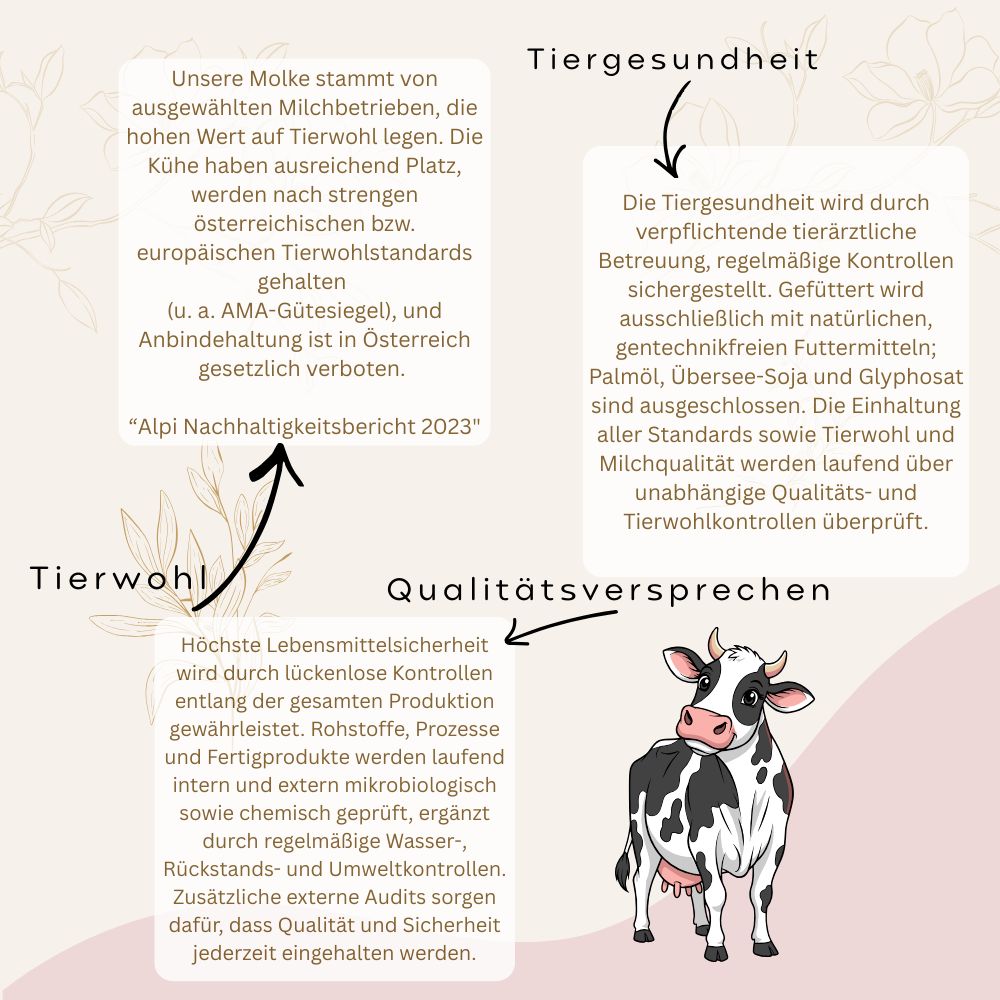 Unsere Molke stammt von ausgewählten Milchbetrieben, die hohen Wert auf Tierwohl legen. Die Kühe haben ausreichend Platz, werden nach strengen österreichischen bzw. europäischen Tierwohlstandards gehalten (u. a. AMA-Gütesiegel), und Anbindehaltung ist in Österreich gesetzlich verboten.

“Alpi Nachhaltigkeitsbericht 2023"

Tiergesundheit

Die Tiergesundheit wird durch verpflichtende tierärztliche Betreuung, regelmäßige Kontrollen sichergestellt. Gefüttert wird ausschließlich mit natürlichen, gentechnikfreien Futtermitteln; Palmöl, Übersee-Soja und Glyphosat sind ausgeschlossen. Die Einhaltung aller Standards sowie Tierwohl und Milchqualität werden laufend über unabhängige Qualitäts- und Tierwohlkontrollen überprüft.

Tierwohl

Qualitätsversprechen

Höchste Lebensmittelsicherheit wird durch lückenlose Kontrollen entlang der gesamten Produktion gewährleistet. Rohstoffe, Prozesse und Fertigprodukte werden laufend intern und extern mikrobiologisch sowie chemisch geprüft, ergänzt durch regelmäßige Wasser-, Rückstands- und Umweltkontrollen. Zusätzliche externe Audits sorgen dafür, dass Qualität und Sicherheit jederzeit eingehalten werden.